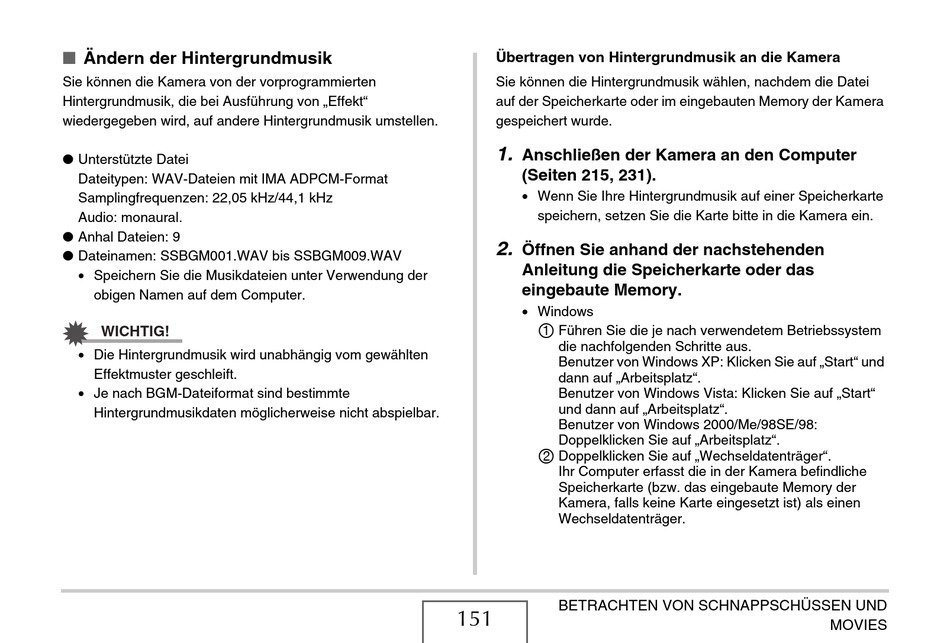 ■ Ändern der Hintergrundmusik

Sie können die Kamera von der vorprogrammierten Hintergrundmusik, die bei Ausführung von „Effekt“ wiedergegeben wird, auf andere Hintergrundmusik umstellen.

● Unterstützte Datei
Dateitypen: WAV-Dateien mit IMA ADPCM-Format
Samplingfrequenzen: 22,05 kHz/44,1 kHz
Audio: monaural.
● Anhal Dateien: 9
● Dateinamen: SSBGM001.WAV bis SSBGM009.WAV
• Speichern Sie die Musikdateien unter Verwendung der obigen Namen auf dem Computer.

WICHTIG!
• Die Hintergrundmusik wird unabhängig vom gewählten Effektmuster geschleift.
• Je nach BGM-Dateiformat sind bestimmte Hintergrundmusikdaten möglicherweise nicht abspielbar.

Übertragen von Hintergrundmusik an die Kamera

Sie können die Hintergrundmusik wählen, nachdem die Datei auf der Speicherkarte oder im eingebauten Memory der Kamera gespeichert wurde.

1. Anschließen der Kamera an den Computer (Seiten 215, 231).
• Wenn Sie Ihre Hintergrundmusik auf einer Speicherkarte speichern, setzen Sie die Karte bitte in die Kamera ein.

2. Öffnen Sie anhand der nachstehenden Anleitung die Speicherkarte oder das eingebaute Memory.
• Windows
① Führen Sie die je nach verwendetem Betriebssystem die nachfolgenden Schritte aus.
Benutzer von Windows XP: Klicken Sie auf „Start“ und dann auf „Arbeitsplatz“.
Benutzer von Windows Vista: Klicken Sie auf „Start“ und dann auf „Arbeitsplatz“.
Benutzer von Windows 2000/Me/98SE/98: Doppelklicken Sie auf „Arbeitsplatz“.
② Doppelklicken Sie auf „Wechseldatenträger“.
Ihr Computer erfasst die in der Kamera befindliche Speicherkarte (bzw. das eingebaute Memory der Kamera, falls keine Karte eingesetzt ist) als einen Wechseldatenträger.

151

BETRACHTEN VON SCHNAPPSCHÜSSEN UND MOVIES